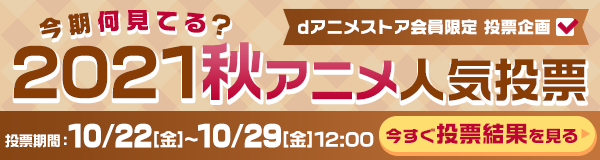 今期何見てる?

dアニメストア会員限定 投票企画

2021秋アニメ人気投票

投票期間：10/22[金]~10/29[金]12:00

今すぐ投票結果を見る